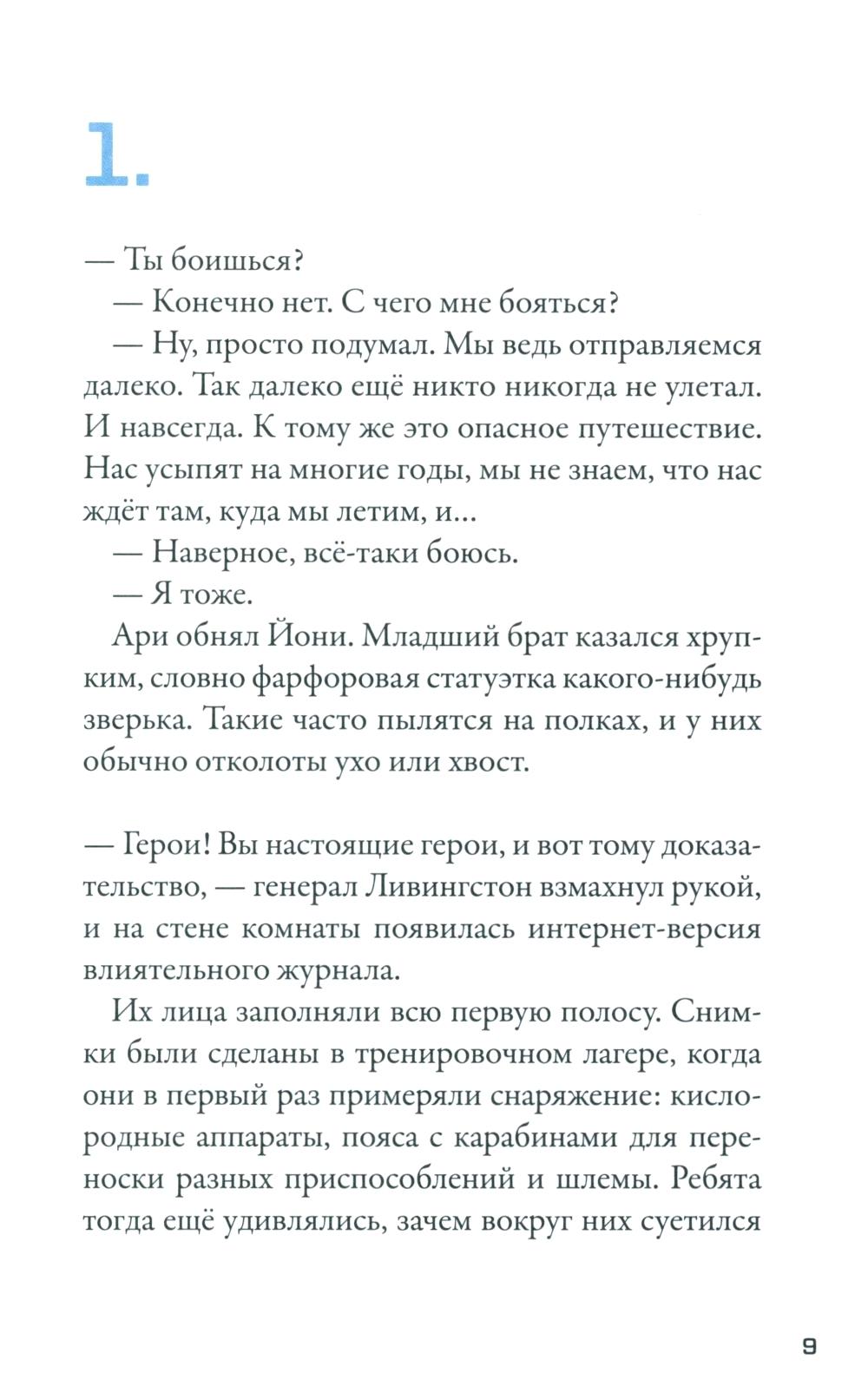 1.

— Ты боишься?

— Конечно нет. С чего мне бояться?

— Ну, просто подумал. Мы ведь отправляемся далеко. Так далеко ещё никто никогда не улетал. И навсегда. К тому же это опасное путешествие. Нас усыпят на многие годы, мы не знаем, что нас ждёт там, куда мы летим, и...

— Наверное, всё-таки боюсь.

— Я тоже.

Ари обнял Йони. Младший брат казался хрупким, словно фарфоровая статуэтка какого-нибудь зверька. Такие часто пылятся на полках, и у них обычно отколоты ухо или хвост.

— Герои! Вы настоящие герои, и вот тому доказательство, — генерал Ливингстон взмахнул рукой, и на стене комнаты появилась интернет-версия влиятельного журнала.

Их лица заполняли всю первую полосу. Снимки были сделаны в тренировочном лагере, когда они в первый раз примеряли снаряжение: кислородные аппараты, пояса с карабинами для переноски разных приспособлений и шлемы. Ребята тогда ещё удивлялись, зачем вокруг них суетился

9